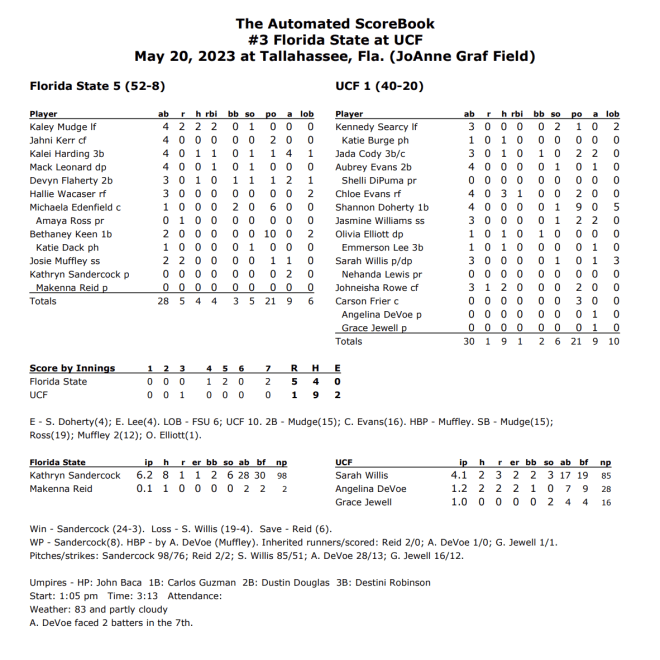 The Automated ScoreBook
#3 Florida State at UCF
May 20, 2023 at Tallahassee, Fla. (JoAnne Graf Field)

Florida State 5 (52-8)

| Player | ab | r | h | rbi | bb | so | po | a | lob |
|---|---|---|---|---|---|---|---|---|---|
| Kaley Mudge lf | 4 | 2 | 2 | 2 | 0 | 1 | 0 | 0 | 0 |
| Jahni Kerr cf | 4 | 0 | 0 | 0 | 0 | 0 | 2 | 0 | 0 |
| Kalei Harding 3b | 4 | 0 | 1 | 1 | 0 | 1 | 1 | 4 | 1 |
| Mack Leonard dp | 4 | 0 | 0 | 1 | 0 | 1 | 0 | 0 | 0 |
| Devyn Flaherty 2b | 3 | 0 | 1 | 0 | 1 | 1 | 1 | 2 | 1 |
| Hallie Wacaser rf | 3 | 0 | 0 | 0 | 0 | 0 | 0 | 0 | 2 |
| Michaela Edenfield c | 1 | 0 | 0 | 0 | 2 | 0 | 6 | 0 | 0 |
| Amaya Ross pr | 0 | 1 | 0 | 0 | 0 | 0 | 0 | 0 | 0 |
| Bethaney Keen 1b | 2 | 0 | 0 | 0 | 0 | 0 | 10 | 0 | 2 |
| Katie Dack ph | 1 | 0 | 0 | 0 | 0 | 1 | 0 | 0 | 0 |
| Josie Muffley ss | 2 | 2 | 0 | 0 | 0 | 0 | 1 | 1 | 0 |
| Kathryn Sandercock p | 0 | 0 | 0 | 0 | 0 | 0 | 0 | 2 | 0 |
| Makenna Reid p | 0 | 0 | 0 | 0 | 0 | 0 | 0 | 0 | 0 |
| Totals | 28 | 5 | 4 | 4 | 3 | 5 | 21 | 9 | 6 |

UCF 1 (40-20)

| Player | ab | r | h | rbi | bb | so | po | a | lob |
|---|---|---|---|---|---|---|---|---|---|
| Kennedy Searcy lf | 3 | 0 | 0 | 0 | 0 | 2 | 1 | 0 | 2 |
| Katie Burge ph | 1 | 0 | 1 | 0 | 0 | 0 | 0 | 0 | 0 |
| Jada Cody 3b/c | 3 | 0 | 1 | 0 | 1 | 0 | 2 | 2 | 0 |
| Aubrey Evans 2b | 4 | 0 | 0 | 0 | 0 | 1 | 0 | 1 | 0 |
| Shelli DiPuma pr | 0 | 0 | 0 | 0 | 0 | 0 | 0 | 0 | 0 |
| Chloe Evans rf | 4 | 0 | 3 | 1 | 0 | 0 | 2 | 0 | 0 |
| Shannon Doherty 1b | 4 | 0 | 0 | 0 | 0 | 1 | 9 | 0 | 5 |
| Jasmine Williams ss | 3 | 0 | 0 | 0 | 0 | 1 | 2 | 2 | 0 |
| Olivia Elliott dp | 1 | 0 | 1 | 0 | 1 | 0 | 0 | 0 | 0 |
| Emmerson Lee 3b | 1 | 0 | 1 | 0 | 0 | 0 | 0 | 1 | 0 |
| Sarah Willis p/dp | 3 | 0 | 0 | 0 | 0 | 1 | 0 | 1 | 3 |
| Nehanda Lewis pr | 0 | 0 | 0 | 0 | 0 | 0 | 0 | 0 | 0 |
| Johneisha Rowe cf | 3 | 1 | 2 | 0 | 0 | 0 | 2 | 0 | 0 |
| Carson Frier c | 0 | 0 | 0 | 0 | 0 | 0 | 3 | 0 | 0 |
| Angelina DeVoe p | 0 | 0 | 0 | 0 | 0 | 0 | 0 | 1 | 0 |
| Grace Jewell p | 0 | 0 | 0 | 0 | 0 | 0 | 0 | 1 | 0 |
| Totals | 30 | 1 | 9 | 1 | 2 | 6 | 21 | 9 | 10 |

| Score by Innings | 1 | 2 | 3 | 4 | 5 | 6 | 7 | R | H | E |
|---|---|---|---|---|---|---|---|---|---|---|
| Florida State | 0 | 0 | 0 | 1 | 2 | 0 | 2 | 5 | 4 | 0 |
| UCF | 0 | 0 | 1 | 0 | 0 | 0 | 0 | 1 | 9 | 2 |

E - S. Doherty(4); E. Lee(4). LOB - FSU 6; UCF 10. 2B - Mudge(15); C. Evans(16). HBP - Muffley. SB - Mudge(15); Ross(19); Muffley 2(12); O. Elliott(1).

| Florida State | ip | h | r | er | bb | so | ab | bf | np |
|---|---|---|---|---|---|---|---|---|---|
| Kathryn Sandercock | 6.2 | 8 | 1 | 1 | 2 | 6 | 28 | 30 | 98 |
| Makenna Reid | 0.1 | 1 | 0 | 0 | 0 | 0 | 2 | 2 | 2 |

| UCF | ip | h | r | er | bb | so | ab | bf | np |
|---|---|---|---|---|---|---|---|---|---|
| Sarah Willis | 4.1 | 2 | 3 | 2 | 2 | 3 | 17 | 19 | 85 |
| Angelina DeVoe | 1.2 | 2 | 2 | 2 | 1 | 0 | 7 | 9 | 28 |
| Grace Jewell | 1.0 | 0 | 0 | 0 | 0 | 2 | 4 | 4 | 16 |

Win - Sandercock (24-3). Loss - S. Willis (19-4). Save - Reid (6).
WP - Sandercock(8). HBP - by A. DeVoe (Muffley). Inherited runners/scored: Reid 2/0; A. DeVoe 1/0; G. Jewell 1/1.
Pitches/strikes: Sandercock 98/76; Reid 2/2; S. Willis 85/51; A. DeVoe 28/13; G. Jewell 16/12.

Umpires - HP: John Baca 1B: Carlos Guzman 2B: Dustin Douglas 3B: Destini Robinson
Start: 1:05 pm Time: 3:13 Attendance:
Weather: 83 and partly cloudy
A. DeVoe faced 2 batters in the 7th.